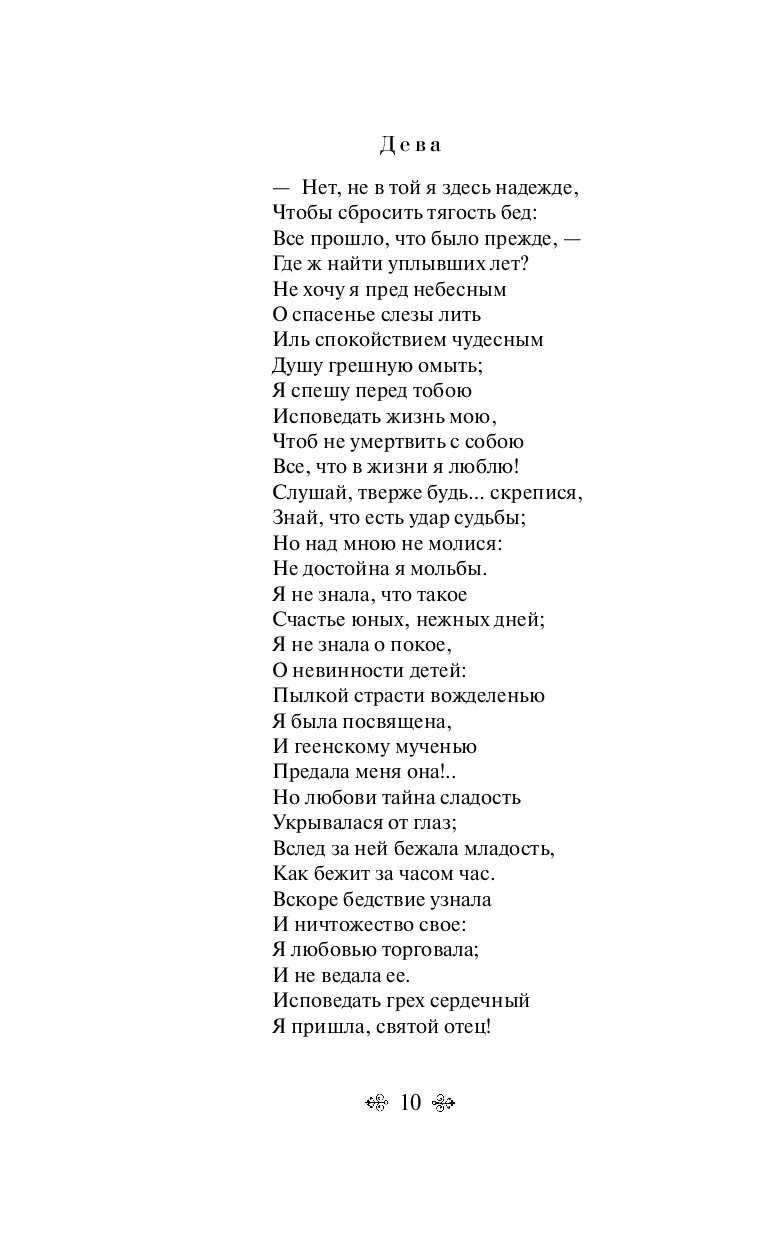 Дева

— Нет, не в той я здесь надежде,
Чтобы сбросить тягость бед:
Все прошло, что было прежде, —
Где ж найти уплывших лет?
Не хочу я пред небесным
О спасенье слезы лить
Иль спокойствием чудесным
Душу грешную омыть;
Я спешу перед тобою
Исповедать жизнь мою,
Чтоб не умертвить с собою
Все, что в жизни я люблю!
Слушай, тверже будь... скрепися,
Знай, что есть удар судьбы;
Но над мною не молися:
Не достойна я мольбы.
Я не знала, что такое
Счастье юных, нежных дней;
Я не знала о покое,
О невинности детей:
Пылкой страсти вожделенью
Я была посвящена,
И геенскому мученью
Предала меня она!..
Но любови тайна сладость
Укрывалася от глаз;
Вслед за ней бежала младость,
Как бежит за часом час.
Вскоре бедствие узнала
И ничтожество свое:
Я любовью торговала;
И не ведала ее.
Исповедать грех сердечный
Я пришла, святой отец!

10